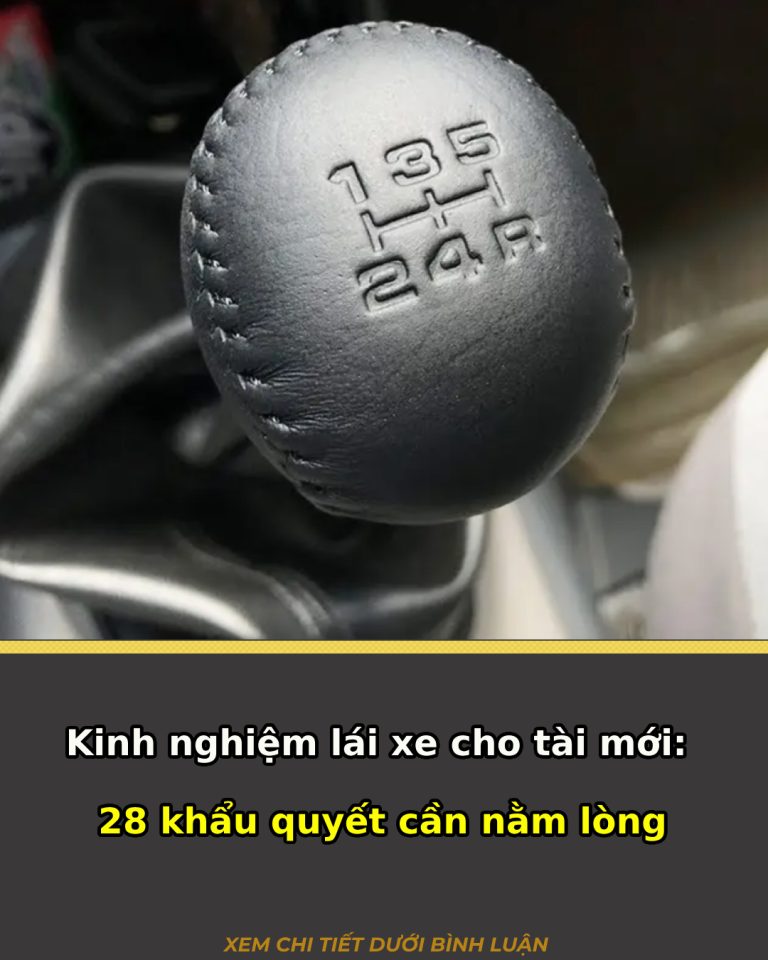 1 3 5
2 4 R

Kinh nghiệm lái xe cho tài mới:

28 khẩu quyết cần nằm lòng

XEM CHI TIẾT DƯỚI BÌNH LUẬN